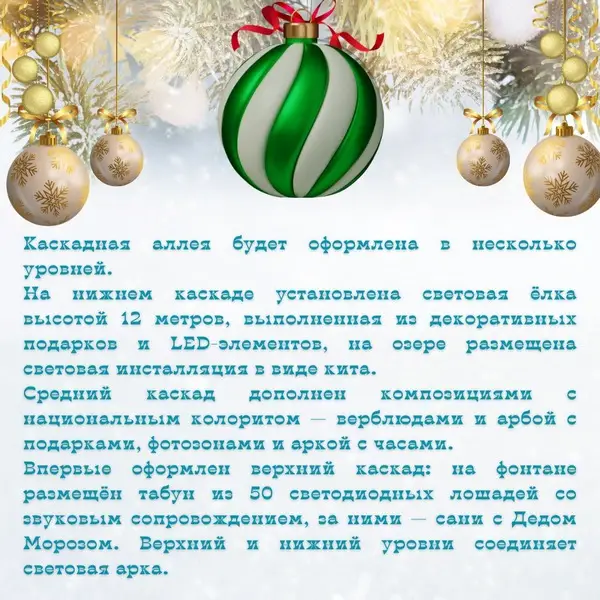 Каскадная аллея будет оформлена в несколько уровней.
На нижнем каскаде установлена световая ёлка высотой 12 метров, выполненная из декоративных подарков и LED-элементов, на озере размещена световая инсталляция в виде кита.
Средний каскад дополнен композициями с национальным колоритом — верблюдами и арбой с подарками, фотозонами и аркой с часами.
Впервые оформлен верхний каскад: на фонтане размещён табун из 50 светодиодных лошадей со звуковым сопровождением, за ними — сани с Дедом Морозом. Верхний и нижний уровни соединяет световая арка.